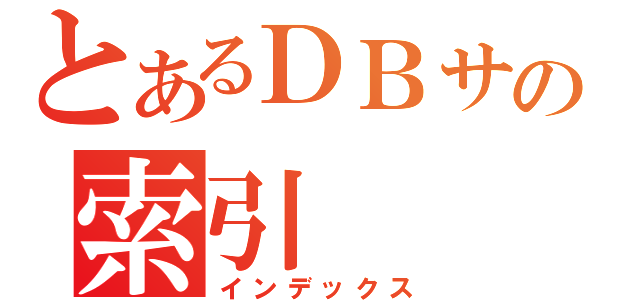 とあるＤＢサの
索引
インデックス